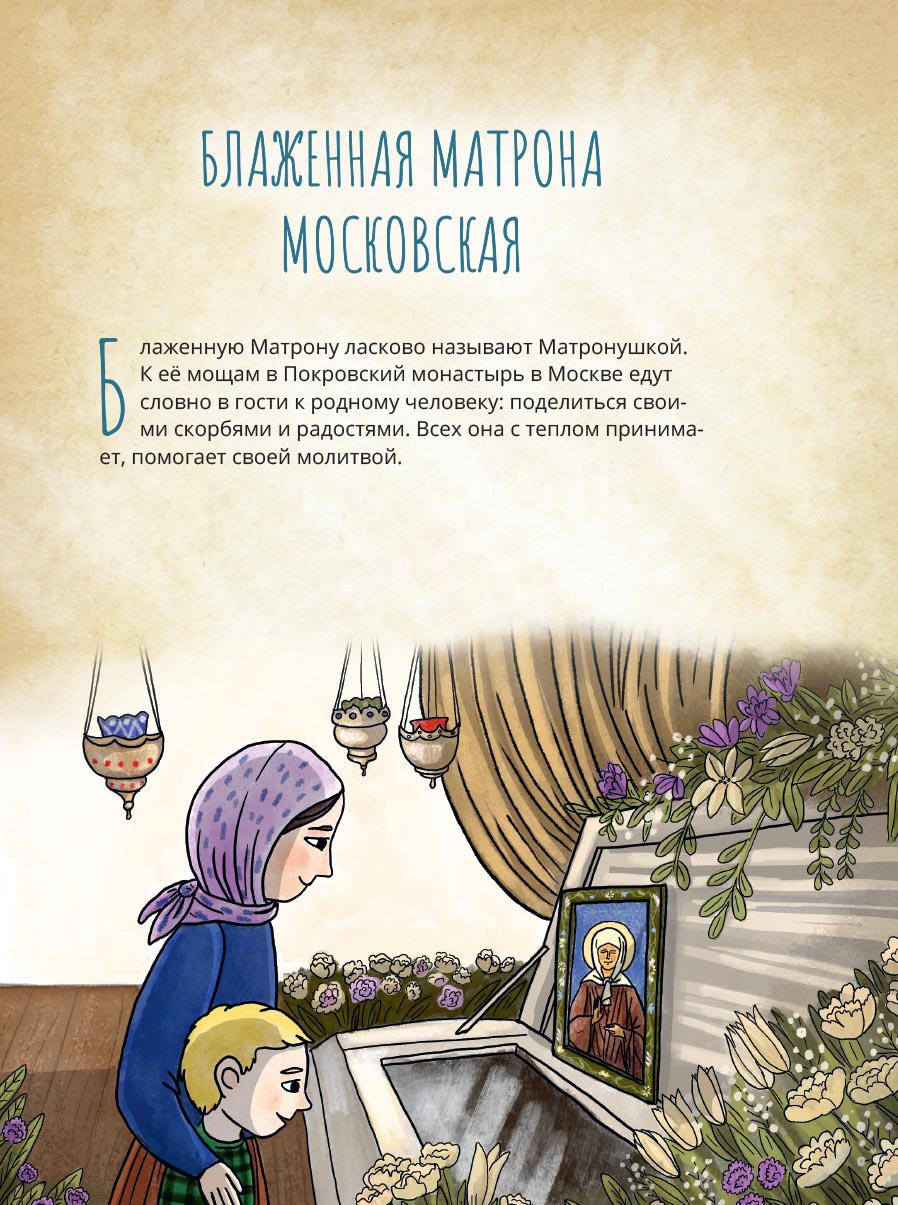 БЛАЖЕННАЯ МАТРОНА МОСКОВСКАЯ

Блаженную Матрону ласково называют Матронушкой. К её мощам в Покровский монастырь в Москве едут словно в гости к родному человеку: поделиться своими скорбями и радостями. Всех она с теплом принимает, помогает своей молитвой.